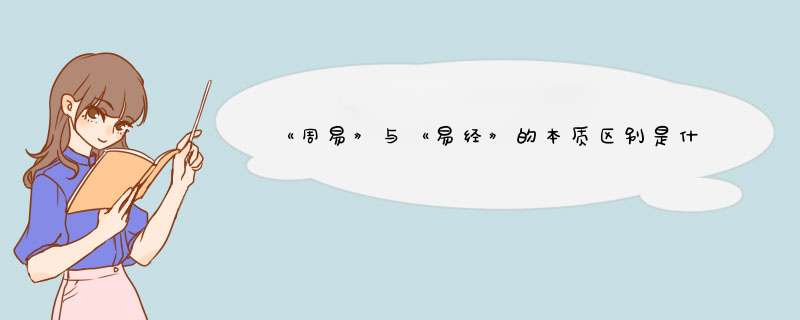 《周易》与《易经》的本质区别是什